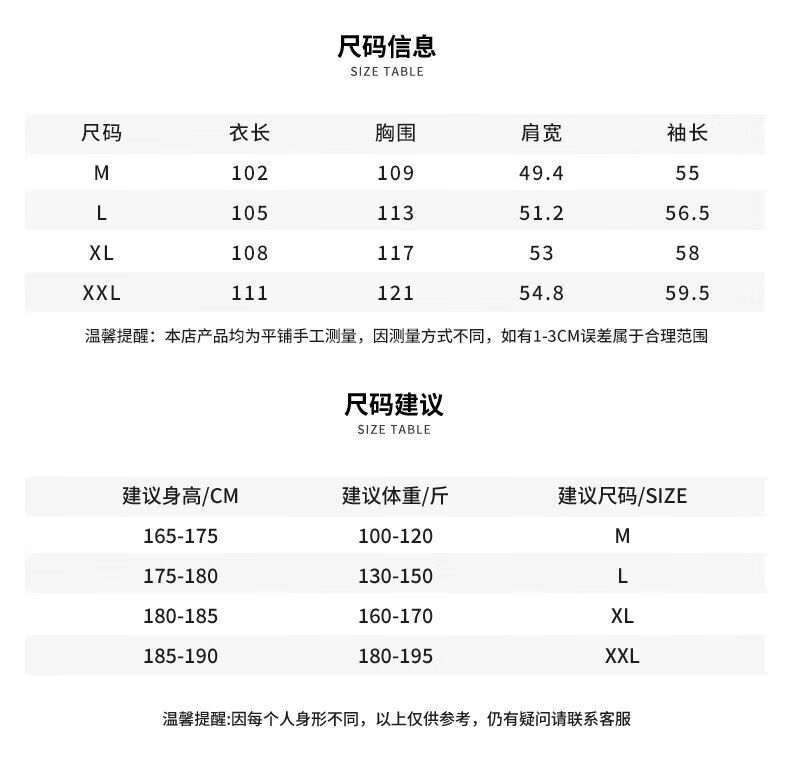 尺码信息
SIZE TABLE

| 尺码 | 衣长 | 胸围 | 肩宽 | 袖长 |
|---|---|---|---|---|
| M | 102 | 109 | 49.4 | 55 |
| L | 105 | 113 | 51.2 | 56.5 |
| XL | 108 | 117 | 53 | 58 |
| XXL | 111 | 121 | 54.8 | 59.5 |

温馨提醒：本店产品均为平铺手工测量，因测量方式不同，如有1-3CM误差属于合理范围

尺码建议
SIZE TABLE

| 建议身高/CM | 建议体重/斤 | 建议尺码/SIZE |
|---|---|---|
| 165-175 | 100-120 | M |
| 175-180 | 130-150 | L |
| 180-185 | 160-170 | XL |
| 185-190 | 180-195 | XXL |

温馨提醒:因每个人身形不同，以上仅供参考，仍有疑问请联系客服